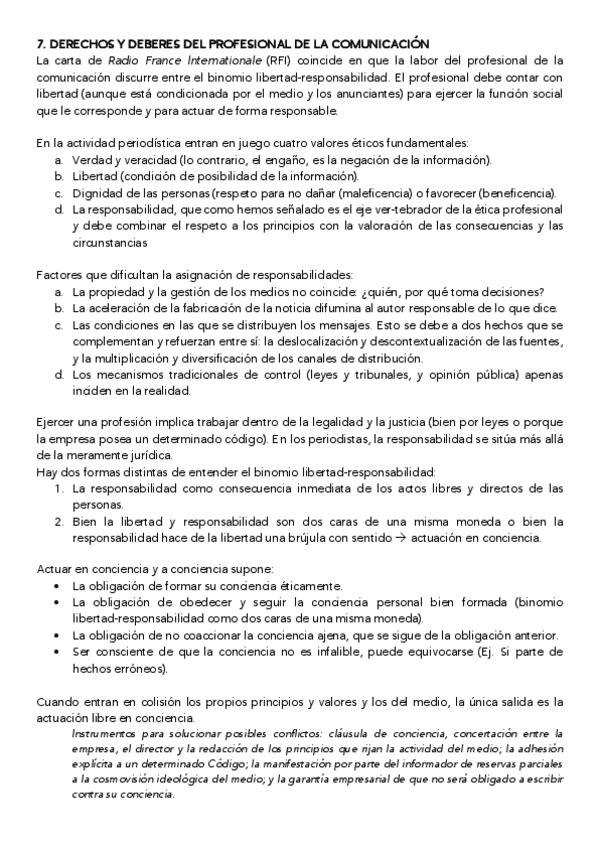 7. DERECHOS Y DEBERES DEL PROFESIONAL DE LA COMUNICACIÓN
La carta de Radio France Internationale (RFI) coincide en que la labor del profesional de la comunicación discurre entre el binomio libertad-responsabilidad. El profesional debe contar con libertad (aunque está condicionada por el medio y los anunciantes) para ejercer la función social que le corresponde y para actuar de forma responsable.

En la actividad periodística entran en juego cuatro valores éticos fundamentales:
a. Verdad y veracidad (lo contrario, el engaño, es la negación de la información).
b. Libertad (condición de posibilidad de la información).
c. Dignidad de las personas (respeto para no dañar (maleficencia) o favorecer (beneficencia).
d. La responsabilidad, que como hemos señalado es el eje ver-tebrador de la ética profesional y debe combinar el respeto a los principios con la valoración de las consecuencias y las circunstancias

Factores que dificultan la asignación de responsabilidades:
a. La propiedad y la gestión de los medios no coincide: ¿quién, por qué toma decisiones?
b. La aceleración de la fabricación de la noticia difumina al autor responsable de lo que dice.
c. Las condiciones en las que se distribuyen los mensajes. Esto se debe a dos hechos que se complementan y refuerzan entre sí: la deslocalización y descontextualización de las fuentes, y la multiplicación y diversificación de los canales de distribución.
d. Los mecanismos tradicionales de control (leyes y tribunales, y opinión pública) apenas inciden en la realidad.

Ejercer una profesión implica trabajar dentro de la legalidad y la justicia (bien por leyes o porque la empresa posea un determinado código). En los periodistas, la responsabilidad se sitúa más allá de la meramente jurídica.
Hay dos formas distintas de entender el binomio libertad-responsabilidad:
1. La responsabilidad como consecuencia inmediata de los actos libres y directos de las personas.
2. Bien la libertad y responsabilidad son dos caras de una misma moneda o bien la responsabilidad hace de la libertad una brújula con sentido → actuación en conciencia.

Actuar en conciencia y a conciencia supone:
• La obligación de formar su conciencia éticamente.
• La obligación de obedecer y seguir la conciencia personal bien formada (binomio libertad-responsabilidad como dos caras de una misma moneda).
• La obligación de no coaccionar la conciencia ajena, que se sigue de la obligación anterior.
• Ser consciente de que la conciencia no es infalible, puede equivocarse (Ej. Si parte de hechos erróneos).

Cuando entran en colisión los propios principios y valores y los del medio, la única salida es la actuación libre en conciencia.
Instrumentos para solucionar posibles conflictos: cláusula de conciencia, concertación entre la empresa, el director y la redacción de los principios que rijan la actividad del medio; la adhesión explícita a un determinado Código; la manifestación por parte del informador de reservas parciales a la cosmovisión ideológica del medio; y la garantía empresarial de que no será obligado a escribir contra su conciencia.